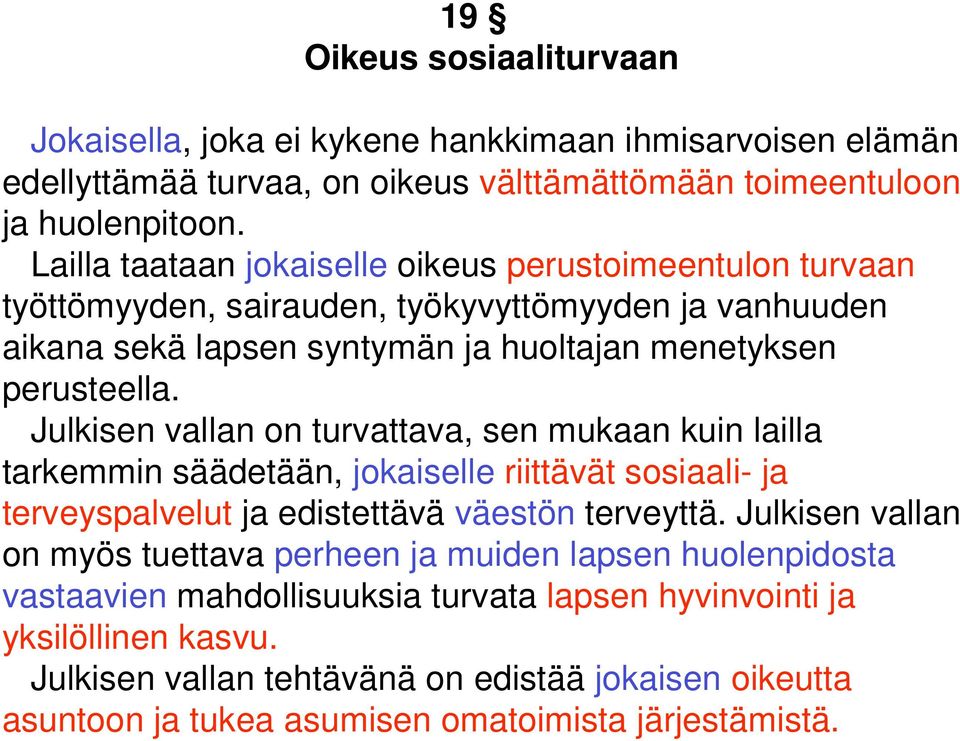 19 §
Oikeus sosiaaliturvaan

Jokaisella, joka ei kykene hankkimaan ihmisarvoisen elämän edellyttämää turvaa, on oikeus välttämättömään toimeentuloon ja huolenpitoon.

Lailla taataan jokaiselle oikeus perustoimeentulon turvaan työttömyyden, sairauden, työkyvyttömyyden ja vanhuuden aikana sekä lapsen syntymän ja huoltajan menetyksen perusteella.

Julkisen vallan on turvattava, sen mukaan kuin lailla tarkemmin säädetään, jokaiselle riittävät sosiaali- ja terveyspalvelut ja edistettävä väestön terveyttä. Julkisen vallan on myös tuettava perheen ja muiden lapsen huolenpidosta vastaavien mahdollisuuksia turvata lapsen hyvinvointi ja yksilöllinen kasvu.

Julkisen vallan tehtävänä on edistää jokaisen oikeutta asuntoon ja tukea asumisen omatoimista järjestämistä.